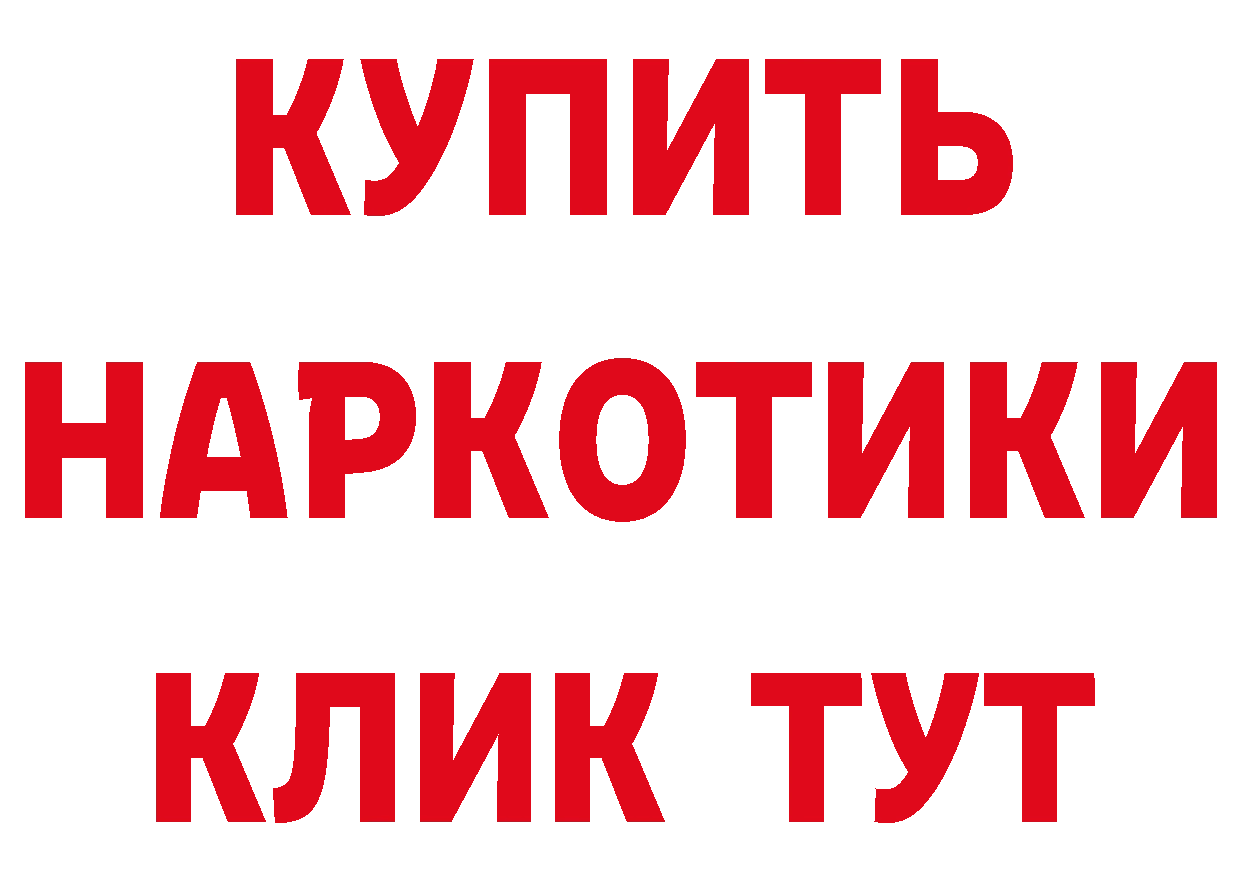 КУПИТЬ НАРКОТИКИ КЛИК ТУТ